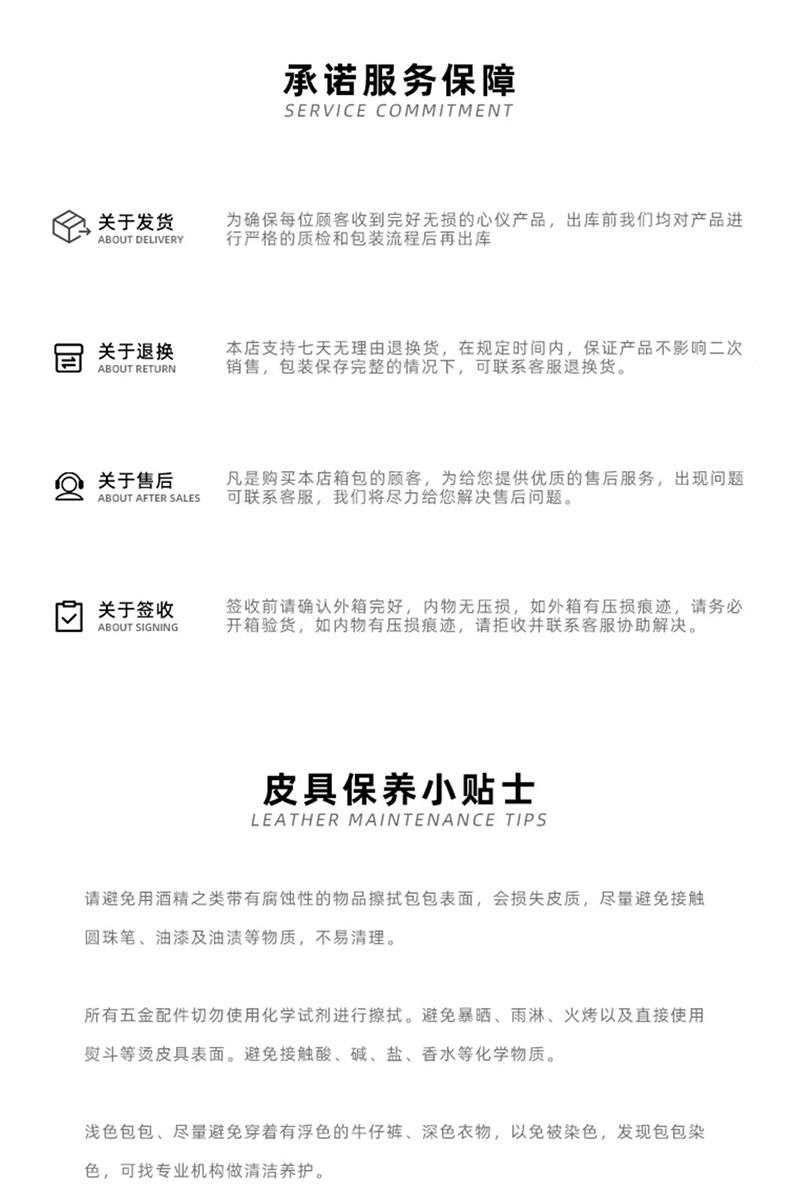 承诺服务保障
SERVICE COMMITMENT

关于发货
ABOUT DELIVERY
为确保每位顾客收到完好无损的心仪产品，出库前我们均对产品进行严格的质检和包装流程后再出库

关于退换
ABOUT RETURN
本店支持七天无理由退换货，在规定时间内，保证产品不影响二次销售，包装保存完整的情况下，可联系客服退换货。

关于售后
ABOUT AFTER SALES
凡是购买本店箱包的顾客，为给您提供优质的售后服务，出现问题可联系客服，我们将尽力给您解决售后问题。

关于签收
ABOUT SIGNING
签收前请确认外箱完好，内物无压损，如外箱有压损痕迹，请务必开箱验货，如内物有压损痕迹，请拒收并联系客服协助解决。

皮具保养小贴士
LEATHER MAINTENANCE TIPS

请避免用酒精之类带有腐蚀性的物品擦拭包包表面，会损失皮质，尽量避免接触圆珠笔、油漆及油渍等物质，不易清理。

所有五金配件切勿使用化学试剂进行擦拭。避免暴晒、雨淋、火烤以及直接使用熨斗等烫皮具表面。避免接触酸、碱、盐、香水等化学物质。

浅色包包、尽量避免穿着有浮色的牛仔裤、深色衣物，以免被染色，发现包包染色，可找专业机构做清洁养护。